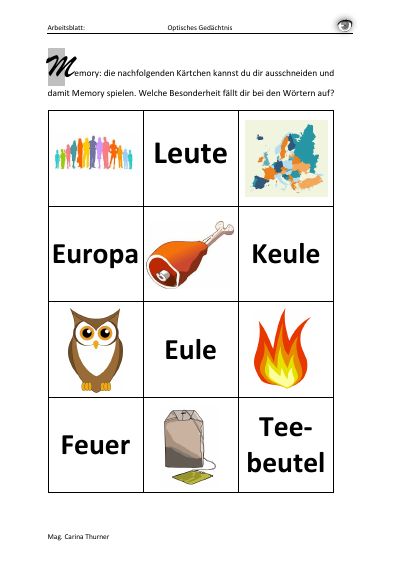 Arbeitsblatt: Optisches Gedächtnis

Memory: die nachfolgenden Kärtchen kannst du dir ausschneiden und damit Memory spielen. Welche Besonderheit fällt dir bei den Wörtern auf?

| | Leute | |
|---|---|---|
| Europa | | Keule |
| | Eule | |
| Feuer | | Tee-beutel |

Mag. Carina Thurner